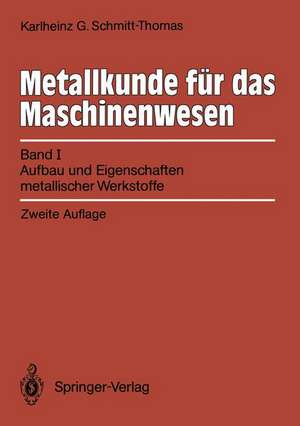 Karlheinz G. Schmitt-Thomas

Metallkunde für das Maschinenwesen

Band I
Aufbau und Eigenschaften metallischer Werkstoffe

Zweite Auflage

Springer-Verlag